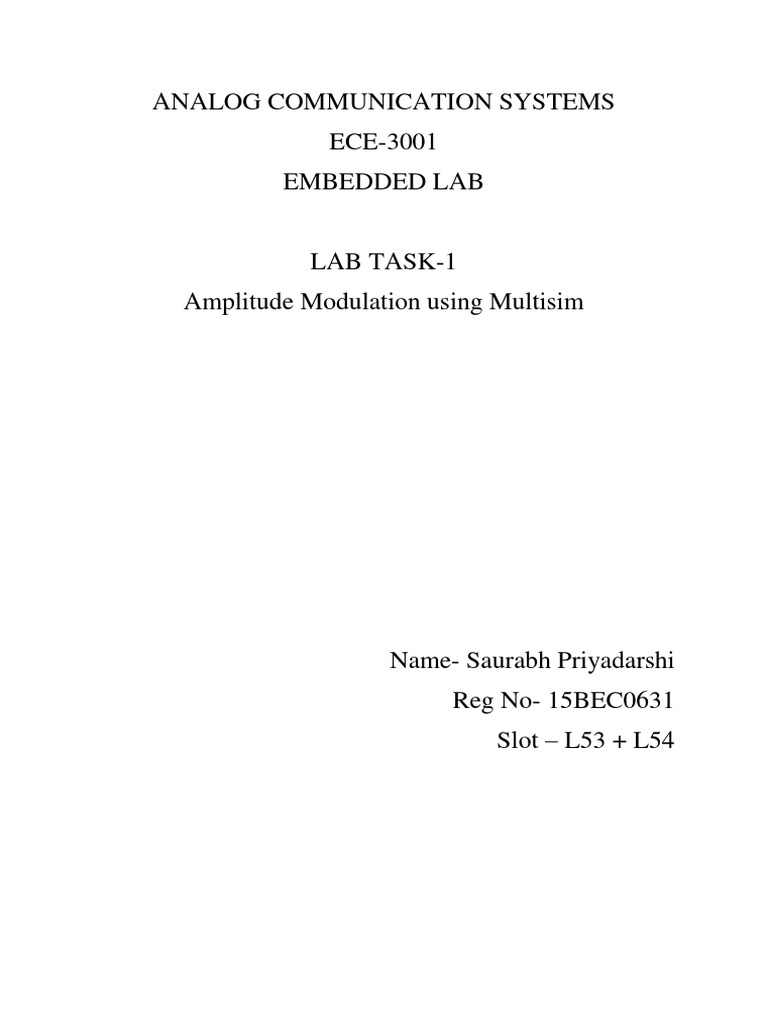 ANALOG COMMUNICATION SYSTEMS
ECE-3001
EMBEDDED LAB

LAB TASK-1
Amplitude Modulation using Multisim

Name- Saurabh Priyadarshi
Reg No- 15BEC0631
Slot – L53 + L54